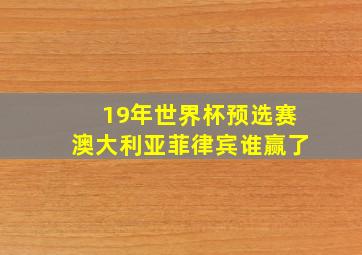 19年世界杯预选赛
澳大利亚菲律宾谁赢了